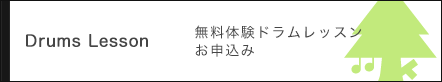 Drums Lesson

無料体験ドラムレッスン
お申込み